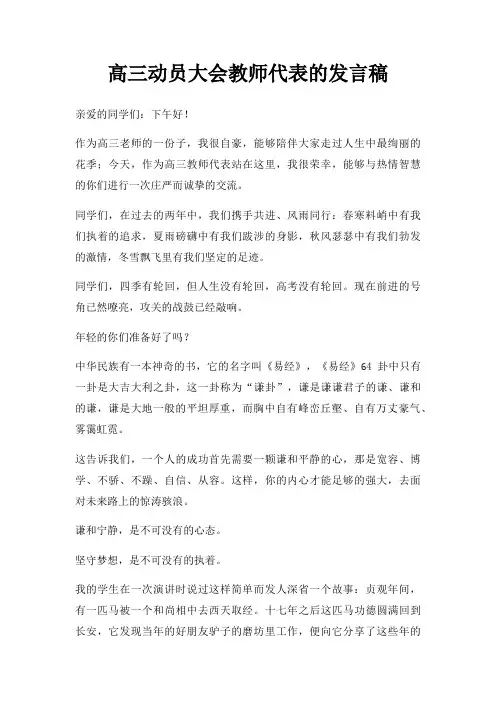 高三动员大会教师代表的发言稿

亲爱的同学们：下午好！

作为高三老师的一份子，我很自豪，能够陪伴大家走过人生中最绚丽的花季；今天，作为高三教师代表站在这里，我很荣幸，能够与热情智慧的你们进行一次庄严而诚挚的交流。

同学们，在过去的两年中，我们携手共进、风雨同行：春寒料峭中有我们执着的追求，夏雨磅礴中有我们跋涉的身影，秋风瑟瑟中有我们勃发的激情，冬雪飘飞里有我们坚定的足迹。

同学们，四季有轮回，但人生没有轮回，高考没有轮回。现在前进的号角已然嘹亮，攻关的战鼓已经敲响。

年轻的你们准备好了吗？

中华民族有一本神奇的书，它的名字叫《易经》，《易经》64 卦中只有一卦是大吉大利之卦，这一卦称为“谦卦”，谦是谦谦君子的谦、谦和的谦，谦是大地一般的平坦厚重，而胸中自有峰峦丘壑、自有万丈豪气、雾霭虹霓。

这告诉我们，一个人的成功首先需要一颗谦和平静的心，那是宽容、博学、不骄、不躁、自信、从容。这样，你的内心才能足够的强大，去面对未来路上的惊涛骇浪。

谦和宁静，是不可没有的心态。

坚守梦想，是不可没有的执着。

我的学生在一次演讲时说过这样简单而发人深省一个故事：贞观年间，有一匹马被一个和尚相中去西天取经。十七年之后这匹马功德圆满回到长安，它发现当年的好朋友驴子的磨坊里工作，便向它分享了这些年的